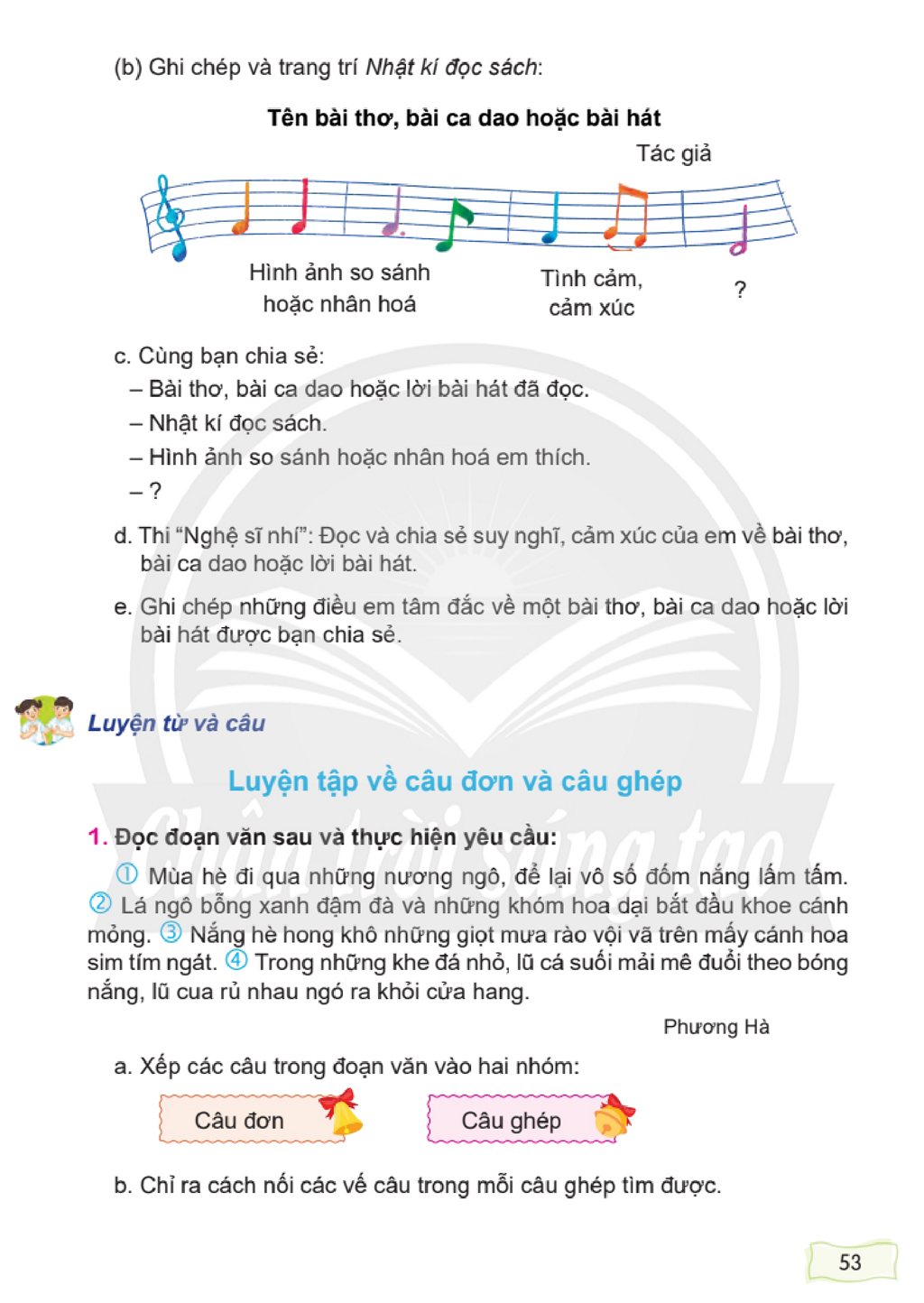 (b) Ghi chép và trang trí Nhật kí đọc sách:

Tên bài thơ, bài ca dao hoặc bài hát

Tác giả

Hình ảnh so sánh hoặc nhân hoá

Tình cảm, cảm xúc

?

c. Cùng bạn chia sẻ:
– Bài thơ, bài ca dao hoặc lời bài hát đã đọc.
– Nhật kí đọc sách.
– Hình ảnh so sánh hoặc nhân hoá em thích.
– ?

d. Thi "Nghệ sĩ nhí": Đọc và chia sẻ suy nghĩ, cảm xúc của em về bài thơ, bài ca dao hoặc lời bài hát.

e. Ghi chép những điều em tâm đắc về một bài thơ, bài ca dao hoặc lời bài hát được bạn chia sẻ.

Luyện từ và câu

Luyện tập về câu đơn và câu ghép

1. Đọc đoạn văn sau và thực hiện yêu cầu:

① Mùa hè đi qua những nương ngô, để lại vô số đốm nắng lấm tấm. ② Lá ngô bỗng xanh đậm đà và những khóm hoa dại bắt đầu khoe cánh mỏng. ③ Nắng hè hong khô những giọt mưa rào vội vã trên mấy cánh hoa sim tím ngát. ④ Trong những khe đá nhỏ, lũ cá suối mải mê đuổi theo bóng nắng, lũ cua rủ nhau ngó ra khỏi cửa hang.

Phương Hà

a. Xếp các câu trong đoạn văn vào hai nhóm:

Câu đơn

Câu ghép

b. Chỉ ra cách nối các vế câu trong mỗi câu ghép tìm được.

53

Chân trời sáng tạo